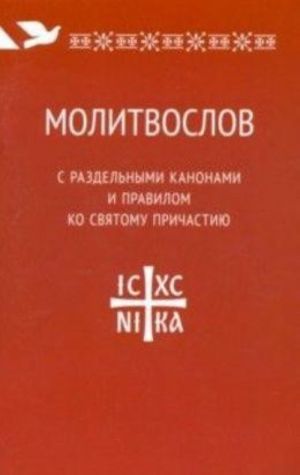 МОЛИТВОСЛОВ

С РАЗДЕЛЬНЫМИ КАНОНАМИ
И ПРАВИЛОМ
КО СВЯТОМУ ПРИЧАСТИЮ

IC XC
NI KA